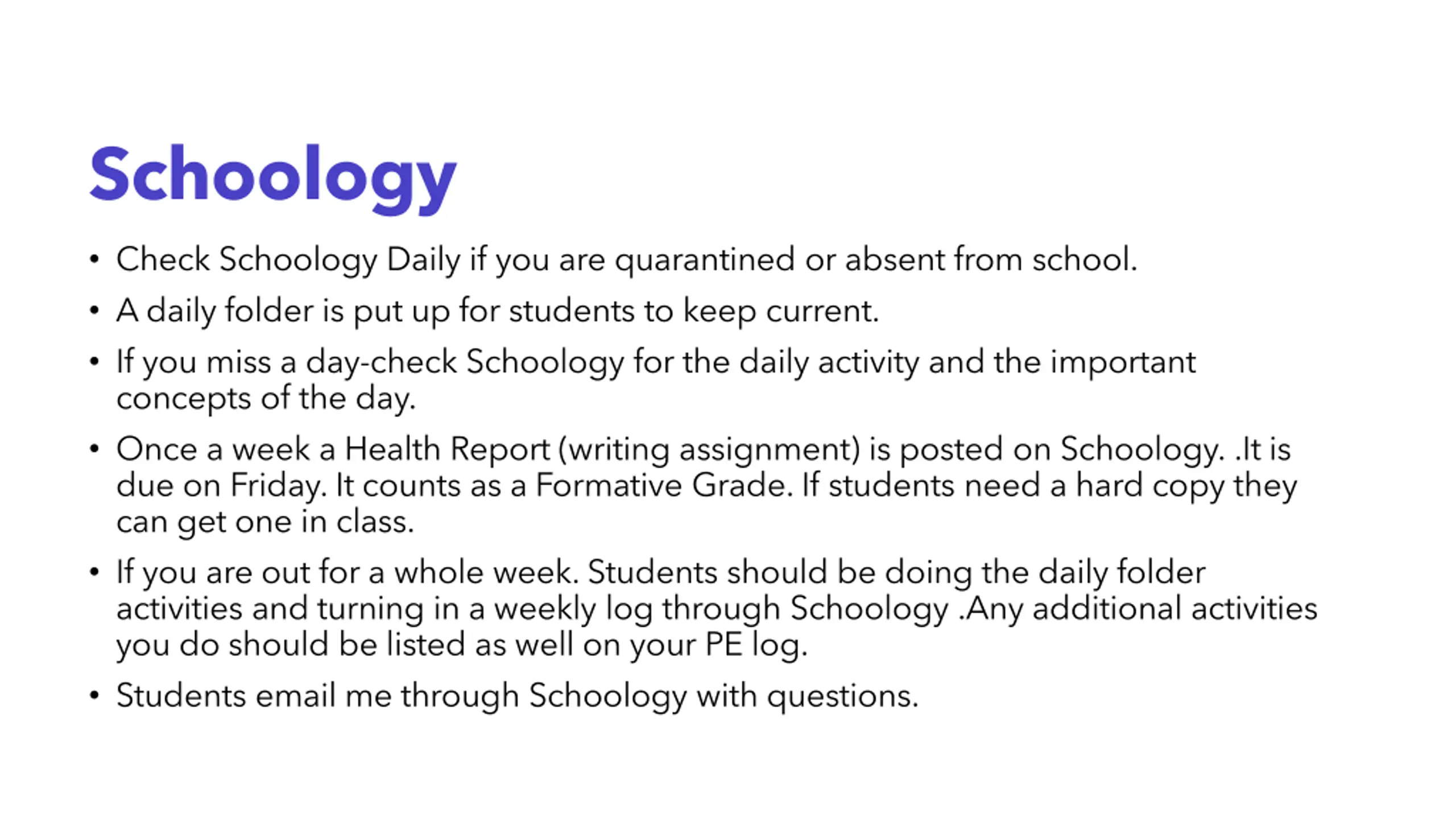 Schoology

• Check Schoology Daily if you are quarantined or absent from school.

• A daily folder is put up for students to keep current.

• If you miss a day-check Schoology for the daily activity and the important concepts of the day.

• Once a week a Health Report (writing assignment) is posted on Schoology. .It is due on Friday. It counts as a Formative Grade. If students need a hard copy they can get one in class.

• If you are out for a whole week. Students should be doing the daily folder activities and turning in a weekly log through Schoology .Any additional activities you do should be listed as well on your PE log.

• Students email me through Schoology with questions.